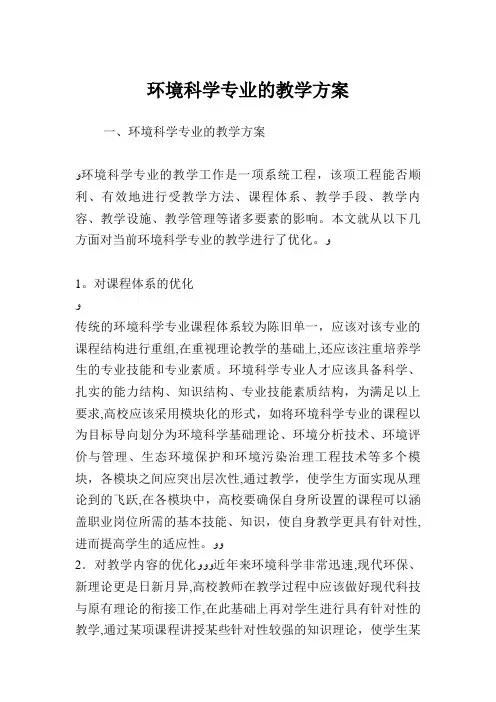 环境科学专业的教学方案

一、环境科学专业的教学方案

و环境科学专业的教学工作是一项系统工程，该项工程能否顺利、有效地进行受教学方法、课程体系、教学手段、教学内容、教学设施、教学管理等诸多要素的影响。本文就从以下几方面对当前环境科学专业的教学进行了优化。و

1。对课程体系的优化

و

传统的环境科学专业课程体系较为陈旧单一，应该对该专业的课程结构进行重组,在重视理论教学的基础上,还应该注重培养学生的专业技能和专业素质。环境科学专业人才应该具备科学、扎实的能力结构、知识结构、专业技能素质结构，为满足以上要求,高校应该采用模块化的形式，如将环境科学专业的课程以为目标导向划分为环境科学基础理论、环境分析技术、环境评价与管理、生态环境保护和环境污染治理工程技术等多个模块，各模块之间应突出层次性,通过教学，使学生方面实现从理论到的飞跃,在各模块中，高校要确保自身所设置的课程可以涵盖职业岗位所需的基本技能、知识，使自身教学更具有针对性,进而提高学生的适应性。وو

2．对教学内容的优化ووو近年来环境科学非常迅速,现代环保、新理论更是日新月异,高校教师在教学过程中应该做好现代科技与原有理论的衔接工作,在此基础上再对学生进行具有针对性的教学,通过某项课程讲授某些针对性较强的知识理论，使学生某